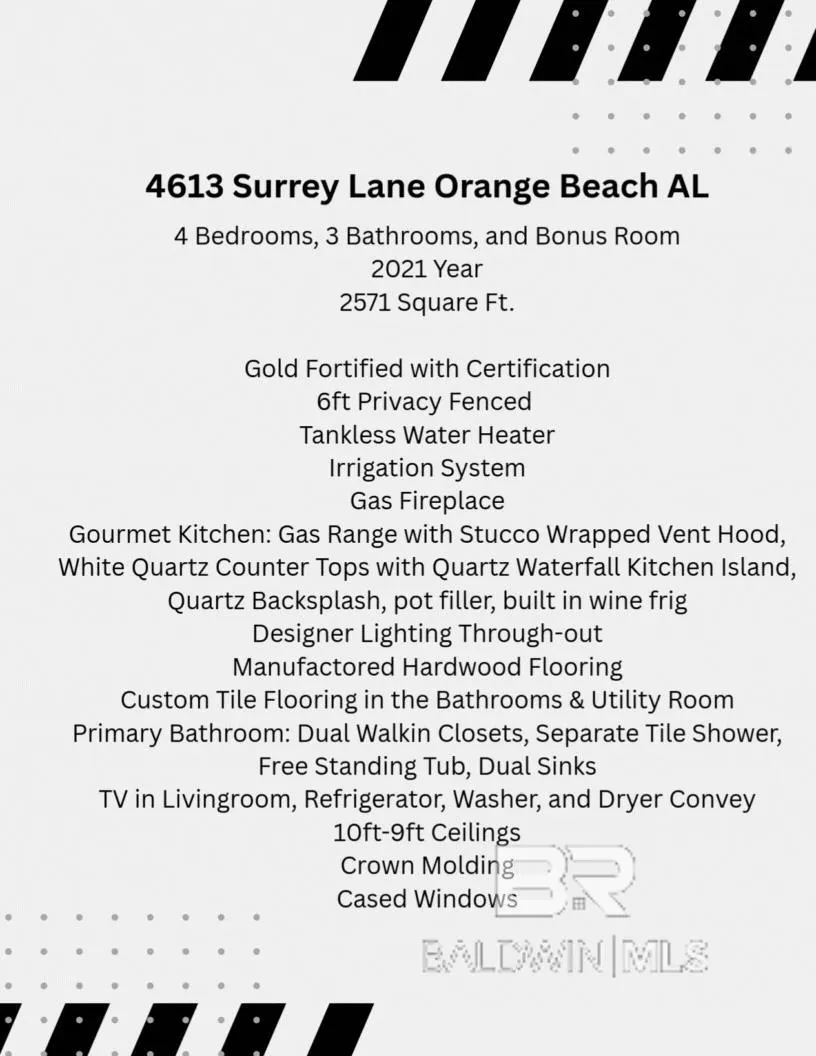 4613 Surrey Lane Orange Beach AL

4 Bedrooms, 3 Bathrooms, and Bonus Room
2021 Year
2571 Square Ft.

Gold Fortified with Certification
6ft Privacy Fenced
Tankless Water Heater
Irrigation System
Gas Fireplace
Gourmet Kitchen: Gas Range with Stucco Wrapped Vent Hood, White Quartz Counter Tops with Quartz Waterfall Kitchen Island, Quartz Backsplash, pot filler, built in wine frig
Designer Lighting Through-out
Manufactored Hardwood Flooring
Custom Tile Flooring in the Bathrooms & Utility Room
Primary Bathroom: Dual Walkin Closets, Separate Tile Shower, Free Standing Tub, Dual Sinks
TV in Livingroom, Refrigerator, Washer, and Dryer Convey
10ft-9ft Ceilings
Crown Molding
Cased Windows

BR
BALDWIN | MLS